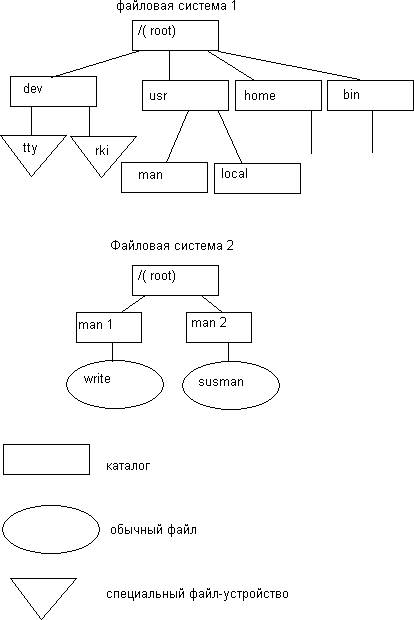 файловая система 1

/( root)

dev

usr

home

bin

tty

rki

man

local

Файловая система 2

/( root)

man 1

man 2

write

susman

каталог

обычный файл

специальный файл-устройство